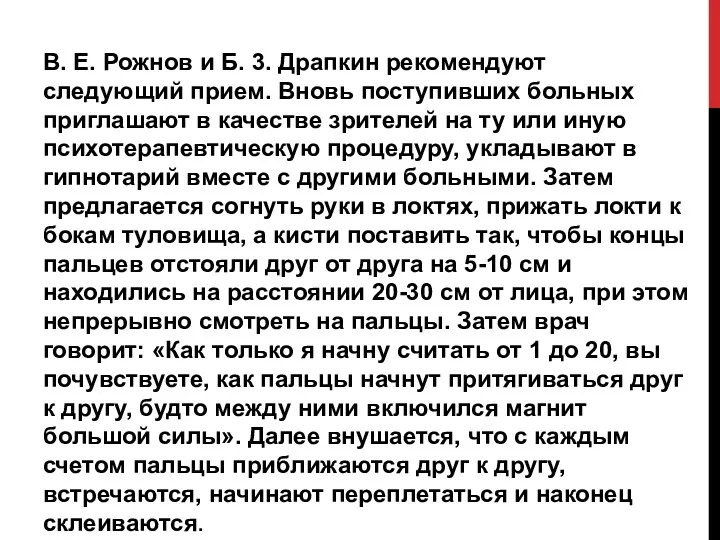 В. Е. Рожнов и Б. З. Драпкин рекомендуют следующий прием. Вновь поступивших больных приглашают в качестве зрителей на ту или иную психотерапевтическую процедуру, укладывают в гипнотарий вместе с другими больными. Затем предлагается согнуть руки в локтях, прижать локти к бокам туловища, а кисти поставить так, чтобы концы пальцев отстояли друг от друга на 5-10 см и находились на расстоянии 20-30 см от лица, при этом непрерывно смотреть на пальцы. Затем врач говорит: «Как только я начну считать от 1 до 20, вы почувствуете, как пальцы начнут притягиваться друг к другу, будто между ними включился магнит большой силы». Далее внушается, что с каждым счетом пальцы приближаются друг к другу, встречаются, начинают переплетаться и наконец склеиваются.